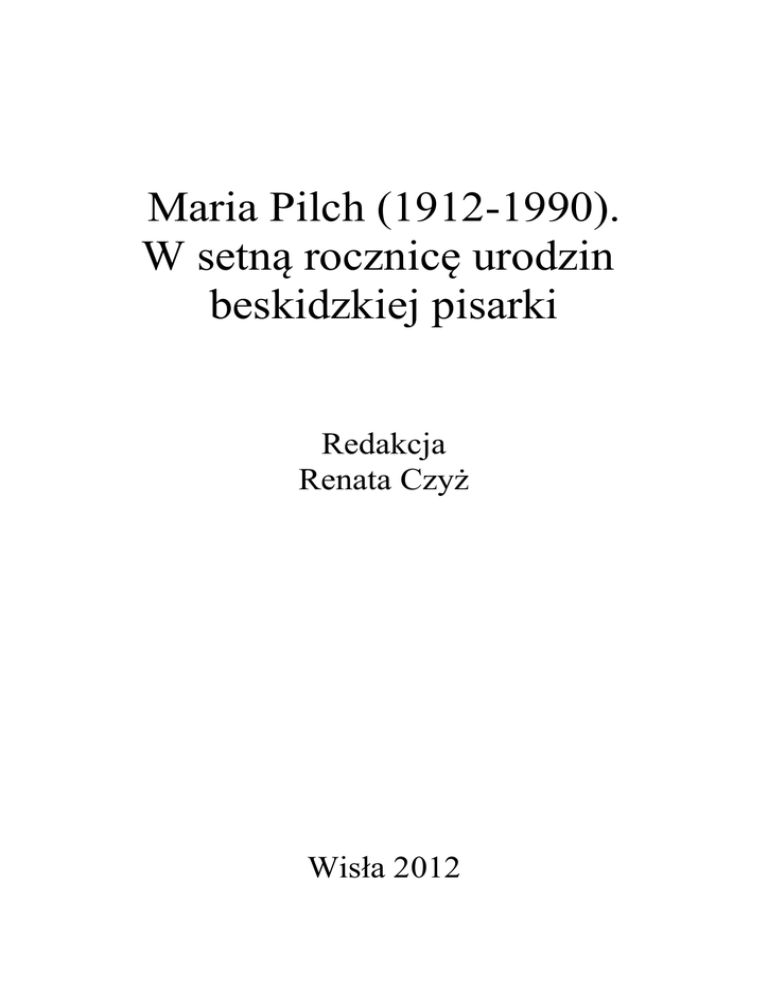 Maria Pilch (1912-1990).
W setną rocznicę urodzin
beskidzkiej pisarki

Redakcja
Renata Czyż

Wisła 2012